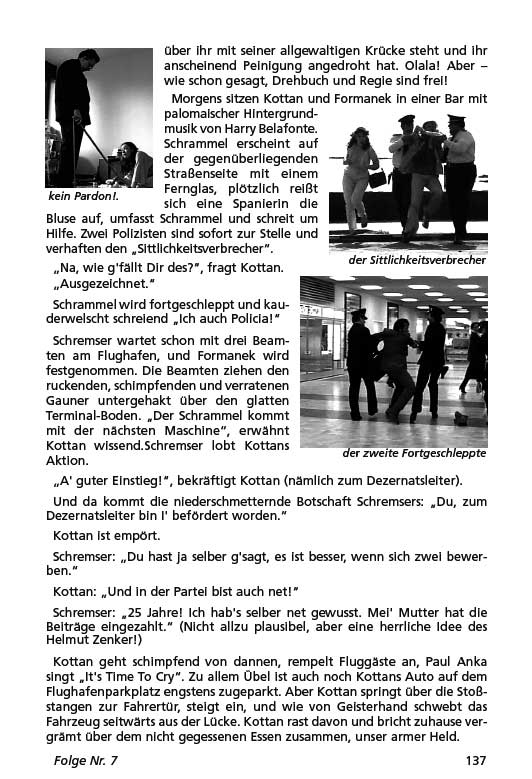 über ihr mit seiner allgewaltigen Krücke steht und ihr anscheinend Peinigung angedroht hat. Olala! Aber – wie schon gesagt, Drehbuch und Regie sind frei!

kein Pardon!.

Morgens sitzen Kottan und Formanek in einer Bar mit palomaischer Hintergrundmusik von Harry Belafonte. Schrammel erscheint auf der gegenüberliegenden Straßenseite mit einem Fernglas, plötzlich reißt sich eine Spanierin die Bluse auf, umfasst Schrammel und schreit um Hilfe. Zwei Polizisten sind sofort zur Stelle und verhaften den „Sittlichkeitsverbrecher".

der Sittlichkeitsverbrecher

„Na, wie g'fällt Dir des?", fragt Kottan.

„Ausgezeichnet."

Schrammel wird fortgeschleppt und kauderwelscht schreiend „Ich auch Policia!"

Schremser wartet schon mit drei Beamten am Flughafen, und Formanek wird festgenommen. Die Beamten ziehen den ruckenden, schimpfenden und verratenen Gauner untergehakt über den glatten Terminal-Boden. „Der Schrammel kommt mit der nächsten Maschine", erwähnt Kottan wissend.Schremser lobt Kottans Aktion.

der zweite Fortgeschleppte

„A' guter Einstieg!", bekräftigt Kottan (nämlich zum Dezernatsleiter).

Und da kommt die niederschmetternde Botschaft Schremsers: „Du, zum Dezernatsleiter bin I' befördert worden."

Kottan ist empört.

Schremser: „Du hast ja selber g'sagt, es ist besser, wenn sich zwei bewerben."

Kottan: „Und in der Partei bist auch net!"

Schremser: „25 Jahre! Ich hab's selber net gewusst. Mei' Mutter hat die Beiträge eingezahlt." (Nicht allzu plausibel, aber eine herrliche Idee des Helmut Zenker!)

Kottan geht schimpfend von dannen, rempelt Fluggäste an, Paul Anka singt „It's Time To Cry". Zu allem Übel ist auch noch Kottans Auto auf dem Flughafenparkplatz engstens zugeparkt. Aber Kottan springt über die Stoßstangen zur Fahrertür, steigt ein, und wie von Geisterhand schwebt das Fahrzeug seitwärts aus der Lücke. Kottan rast davon und bricht zuhause vergrämt über dem nicht gegessenen Essen zusammen, unser armer Held.

Folge Nr. 7

137